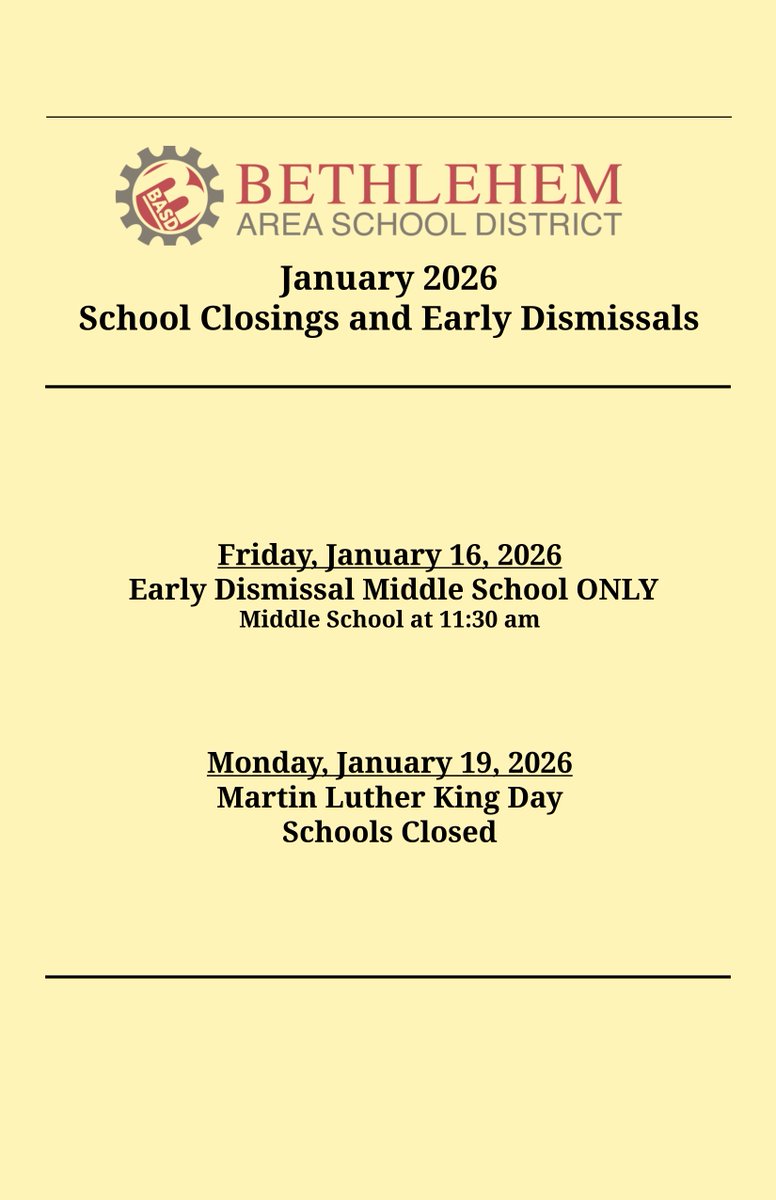 BASD
BETHLEHEM
AREA SCHOOL DISTRICT

January 2026
School Closings and Early Dismissals

Friday, January 16, 2026
Early Dismissal Middle School ONLY
Middle School at 11:30 am

Monday, January 19, 2026
Martin Luther King Day
Schools Closed